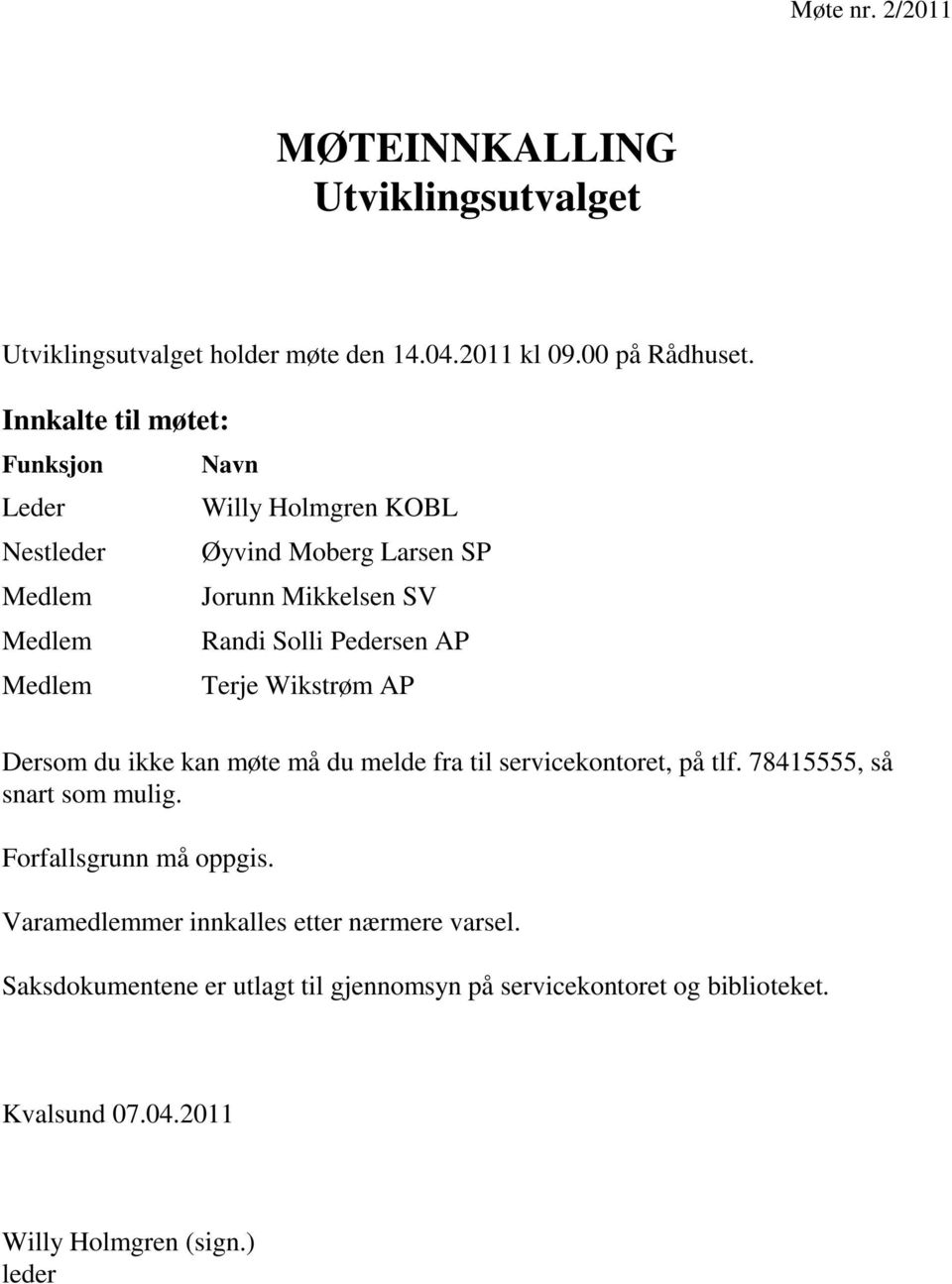 Møte nr. 2/2011

MØTEINNKALLING
Utviklingsutvalget

Utviklingsutvalget holder møte den 14.04.2011 kl 09.00 på Rådhuset.

Innkalte til møtet:

| Funksjon | Navn |
|---|---|
| Leder | Willy Holmgren KOBL |
| Nestleder | Øyvind Moberg Larsen SP |
| Medlem | Jorunn Mikkelsen SV |
| Medlem | Randi Solli Pedersen AP |
| Medlem | Terje Wikstrøm AP |

Dersom du ikke kan møte må du melde fra til servicekontoret, på tlf. 78415555, så snart som mulig.

Forfallsgrunn må oppgis.

Varamedlemmer innkalles etter nærmere varsel.

Saksdokumentene er utlagt til gjennomsyn på servicekontoret og biblioteket.

Kvalsund 07.04.2011

Willy Holmgren (sign.)
leder